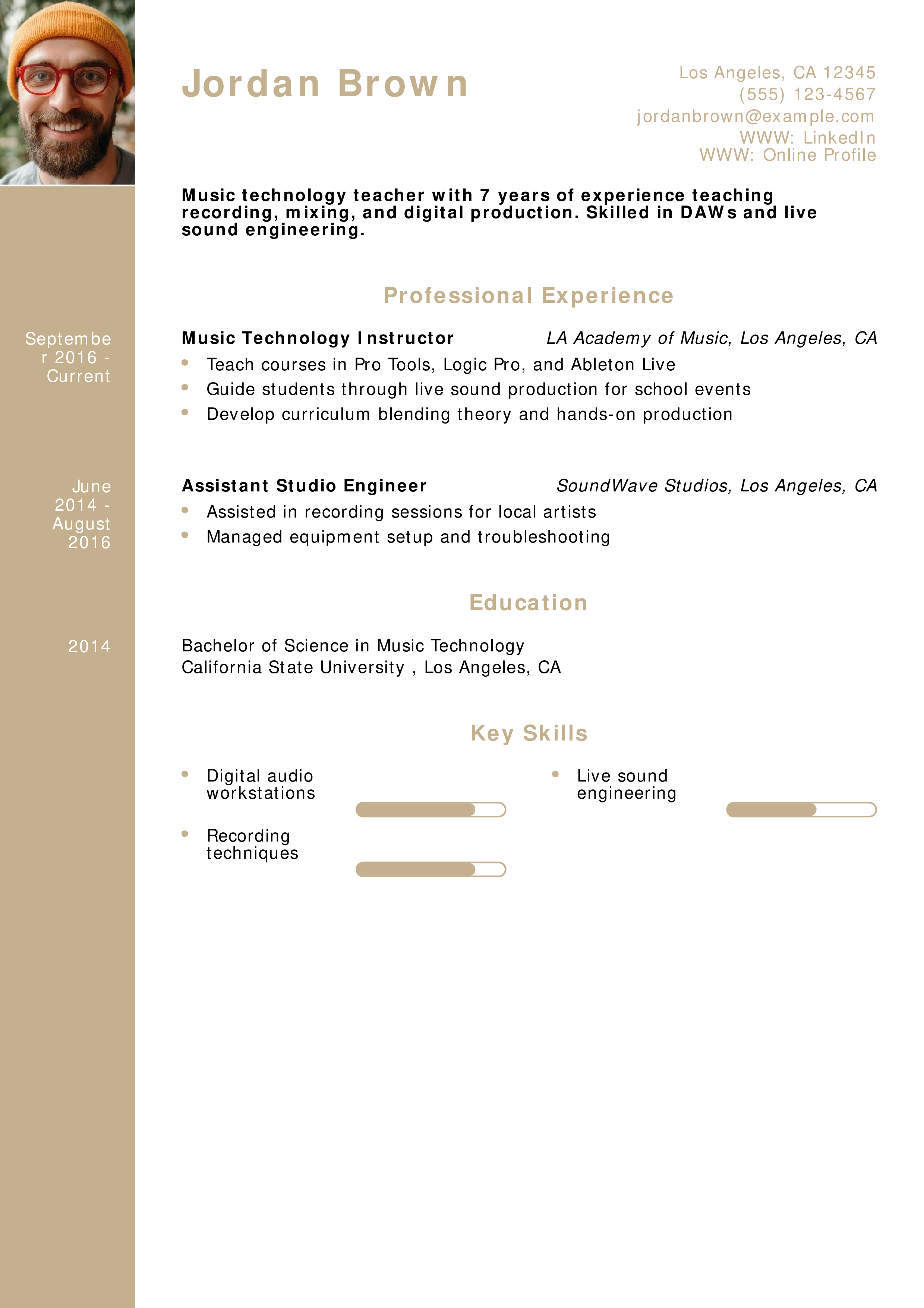 Jordan Brown

Los Angeles, CA 12345
(555) 123-4567
jordanbrown@example.com
WWW: LinkedIn
WWW: Online Profile

Music technology teacher with 7 years of experience teaching recording, mixing, and digital production. Skilled in DAWs and live sound engineering.

Professional Experience

September 2016 - Current

Music Technology Instructor LA Academy of Music, Los Angeles, CA

• Teach courses in Pro Tools, Logic Pro, and Ableton Live
• Guide students through live sound production for school events
• Develop curriculum blending theory and hands-on production

June 2014 - August 2016

Assistant Studio Engineer SoundWave Studios, Los Angeles, CA

• Assisted in recording sessions for local artists
• Managed equipment setup and troubleshooting

Education

2014

Bachelor of Science in Music Technology
California State University , Los Angeles, CA

Key Skills

• Digital audio workstations
• Recording techniques
• Live sound engineering